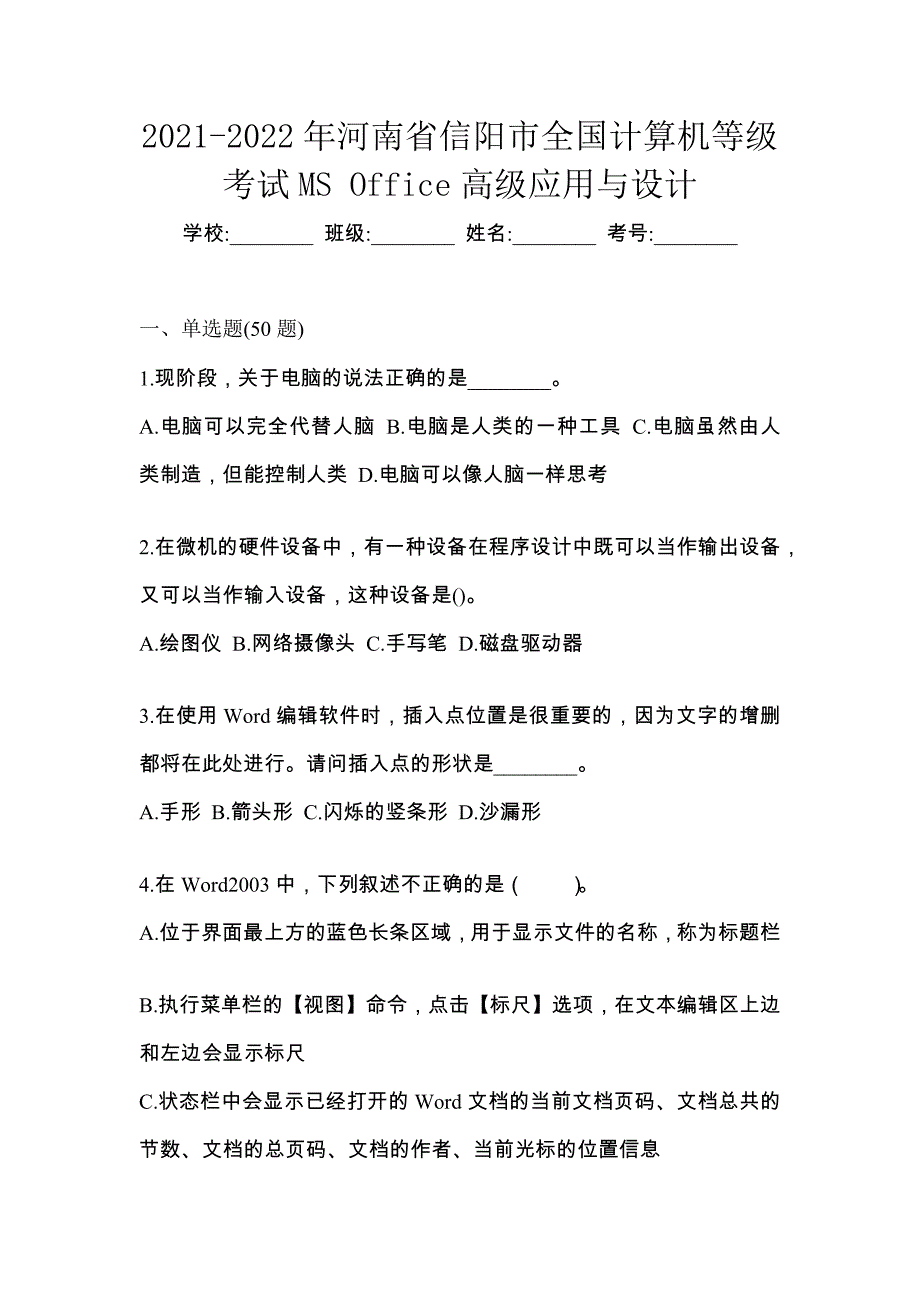 2021-2022年河南省信阳市全国计算机等级考试MS Office高级应用与设计

学校:________ 班级:________ 姓名:________ 考号:________

一、单选题(50题)

1.现阶段，关于电脑的说法正确的是________。

A.电脑可以完全代替人脑 B.电脑是人类的一种工具 C.电脑虽然由人类制造，但能控制人类 D.电脑可以像人脑一样思考

2.在微机的硬件设备中，有一种设备在程序设计中既可以当作输出设备，又可以当作输入设备，这种设备是()。

A.绘图仪 B.网络摄像头 C.手写笔 D.磁盘驱动器

3.在使用Word编辑软件时，插入点位置是很重要的，因为文字的增删都将在此处进行。请问插入点的形状是________。

A.手形 B.箭头形 C.闪烁的竖条形 D.沙漏形

4.在Word2003中，下列叙述不正确的是（ ）。

A.位于界面最上方的蓝色长条区域，用于显示文件的名称，称为标题栏

B.执行菜单栏的【视图】命令，点击【标尺】选项，在文本编辑区上边和左边会显示标尺

C.状态栏中会显示已经打开的Word文档的当前文档页码、文档总共的节数、文档的总页码、文档的作者、当前光标的位置信息